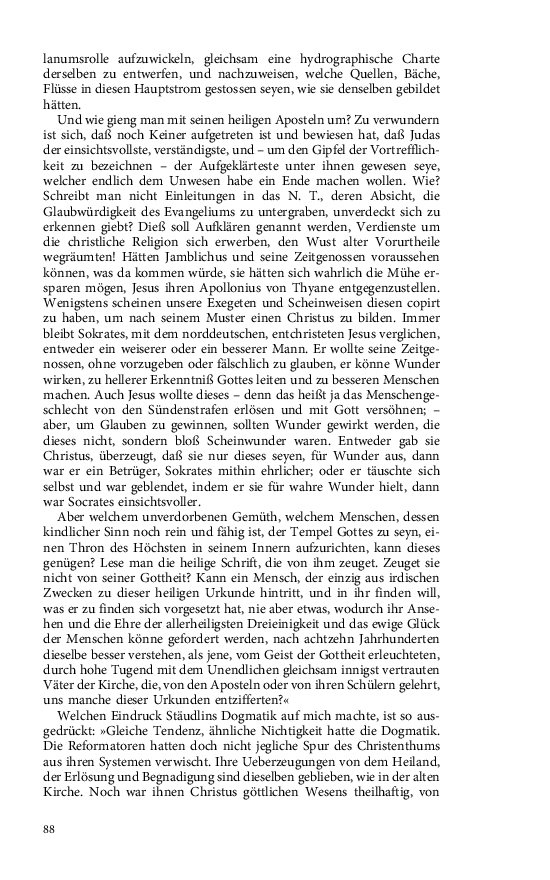 lanumsrolle aufzuwickeln, gleichsam eine hydrographische Charte derselben zu entwerfen, und nachzuweisen, welche Quellen, Bäche, Flüsse in diesen Hauptstrom gestossen seyen, wie sie denselben gebildet hätten.

Und wie gieng man mit seinen heiligen Aposteln um? Zu verwundern ist sich, daß noch Keiner aufgetreten ist und bewiesen hat, daß Judas der einsichtsvollste, verständigste, und – um den Gipfel der Vortrefflichkeit zu bezeichnen – der Aufgeklärteste unter ihnen gewesen seye, welcher endlich dem Unwesen habe ein Ende machen wollen. Wie? Schreibt man nicht Einleitungen in das N. T., deren Absicht, die Glaubwürdigkeit des Evangeliums zu untergraben, unverdeckt sich zu erkennen giebt? Dieß soll Aufklären genannt werden, Verdienste um die christliche Religion sich erwerben, den Wust alter Vorurtheile wegräumten! Hätten Jamblichus und seine Zeitgenossen voraussehen können, was da kommen würde, sie hätten sich wahrlich die Mühe ersparen mögen, Jesus ihren Apollonius von Thyane entgegenzustellen. Wenigstens scheinen unsere Exegeten und Scheinweisen diesen copirt zu haben, um nach seinem Muster einen Christus zu bilden. Immer bleibt Sokrates, mit dem norddeutschen, entchristeten Jesus verglichen, entweder ein weiserer oder ein besserer Mann. Er wollte seine Zeitgenossen, ohne vorzugeben oder fälschlich zu glauben, er könne Wunder wirken, zu hellerer Erkenntniß Gottes leiten und zu besseren Menschen machen. Auch Jesus wollte dieses – denn das heißt ja das Menschengeschlecht von den Sündenstrafen erlösen und mit Gott versöhnen; – aber, um Glauben zu gewinnen, sollten Wunder gewirkt werden, die dieses nicht, sondern bloß Scheinwunder waren. Entweder gab sie Christus, überzeugt, daß sie nur dieses seyen, für Wunder aus, dann war er ein Betrüger, Sokrates mithin ehrlicher; oder er täuschte sich selbst und war geblendet, indem er sie für wahre Wunder hielt, dann war Socrates einsichtsvoller.

Aber welchem unverdorbenen Gemüth, welchem Menschen, dessen kindlicher Sinn noch rein und fähig ist, der Tempel Gottes zu seyn, einen Thron des Höchsten in seinem Innern aufzurichten, kann dieses genügen? Lese man die heilige Schrift, die von ihm zeuget. Zeuget sie nicht von seiner Gottheit? Kann ein Mensch, der einzig aus irdischen Zwecken zu dieser heiligen Urkunde hintritt, und in ihr finden will, was er zu finden sich vorgesetzt hat, nie aber etwas, wodurch ihr Ansehen und die Ehre der allerheiligsten Dreieinigkeit und das ewige Glück der Menschen könne gefordert werden, nach achtzehn Jahrhunderten dieselbe besser verstehen, als jene, vom Geist der Gottheit erleuchteten, durch hohe Tugend mit dem Unendlichen gleichsam innigst vertrauten Väter der Kirche, die, von den Aposteln oder von ihren Schülern gelehrt, uns manche dieser Urkunden entzifferten?«

Welchen Eindruck Stäudlins Dogmatik auf mich machte, ist so ausgedrückt: »Gleiche Tendenz, ähnliche Nichtigkeit hatte die Dogmatik. Die Reformatoren hatten doch nicht jegliche Spur des Christenthums aus ihren Systemen verwischt. Ihre Ueberzeugungen von dem Heiland, der Erlösung und Begnadigung sind dieselben geblieben, wie in der alten Kirche. Noch war ihnen Christus göttlichen Wesens theilhaftig, von

88